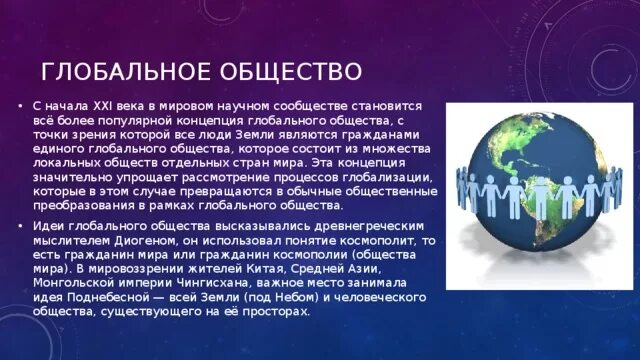 ГЛОБАЛЬНОЕ ОБЩЕСТВО

• С начала XXI века в мировом научном сообществе становится всё более популярной концепция глобального общества, с точки зрения которой все люди Земли являются гражданами единого глобального общества, которое состоит из множества локальных обществ отдельных стран мира. Эта концепция значительно упрощает рассмотрение процессов глобализации, которые в этом случае превращаются в обычные общественные преобразования в рамках глобального общества.

• Идеи глобального общества высказывались древнегреческим мыслителем Диогеном, он использовал понятие космополит, то есть гражданин мира или гражданин космополии (общества мира). В мировоззрении жителей Китая, Средней Азии, Монгольской империи Чингисхана, важное место занимала идея Поднебесной — всей Земли (под Небом) и человеческого общества, существующего на её просторах.